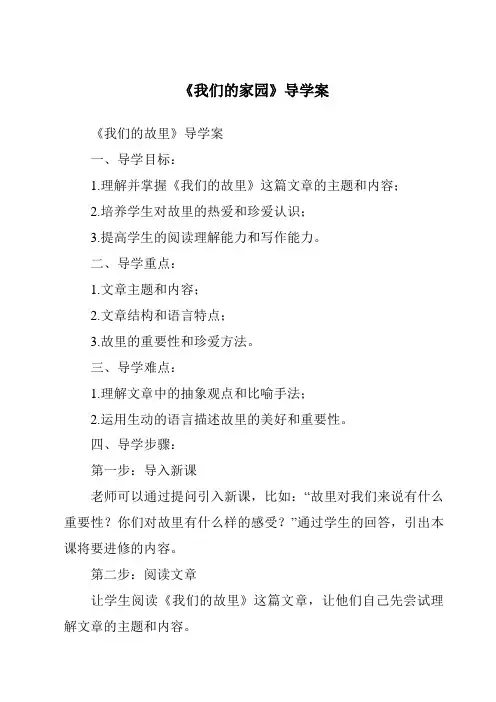 《我们的家园》导学案

《我们的故里》导学案

一、导学目标：

1.理解并掌握《我们的故里》这篇文章的主题和内容；

2.培养学生对故里的热爱和珍爱认识；

3.提高学生的阅读理解能力和写作能力。

二、导学重点：

1.文章主题和内容；

2.文章结构和语言特点；

3.故里的重要性和珍爱方法。

三、导学难点：

1.理解文章中的抽象观点和比喻手法；

2.运用生动的语言描述故里的美好和重要性。

四、导学步骤：

第一步：导入新课

老师可以通过提问引入新课，比如：“故里对我们来说有什么重要性？你们对故里有什么样的感受？”通过学生的回答，引出本课将要进修的内容。

第二步：阅读文章

让学生阅读《我们的故里》这篇文章，让他们自己先尝试理解文章的主题和内容。